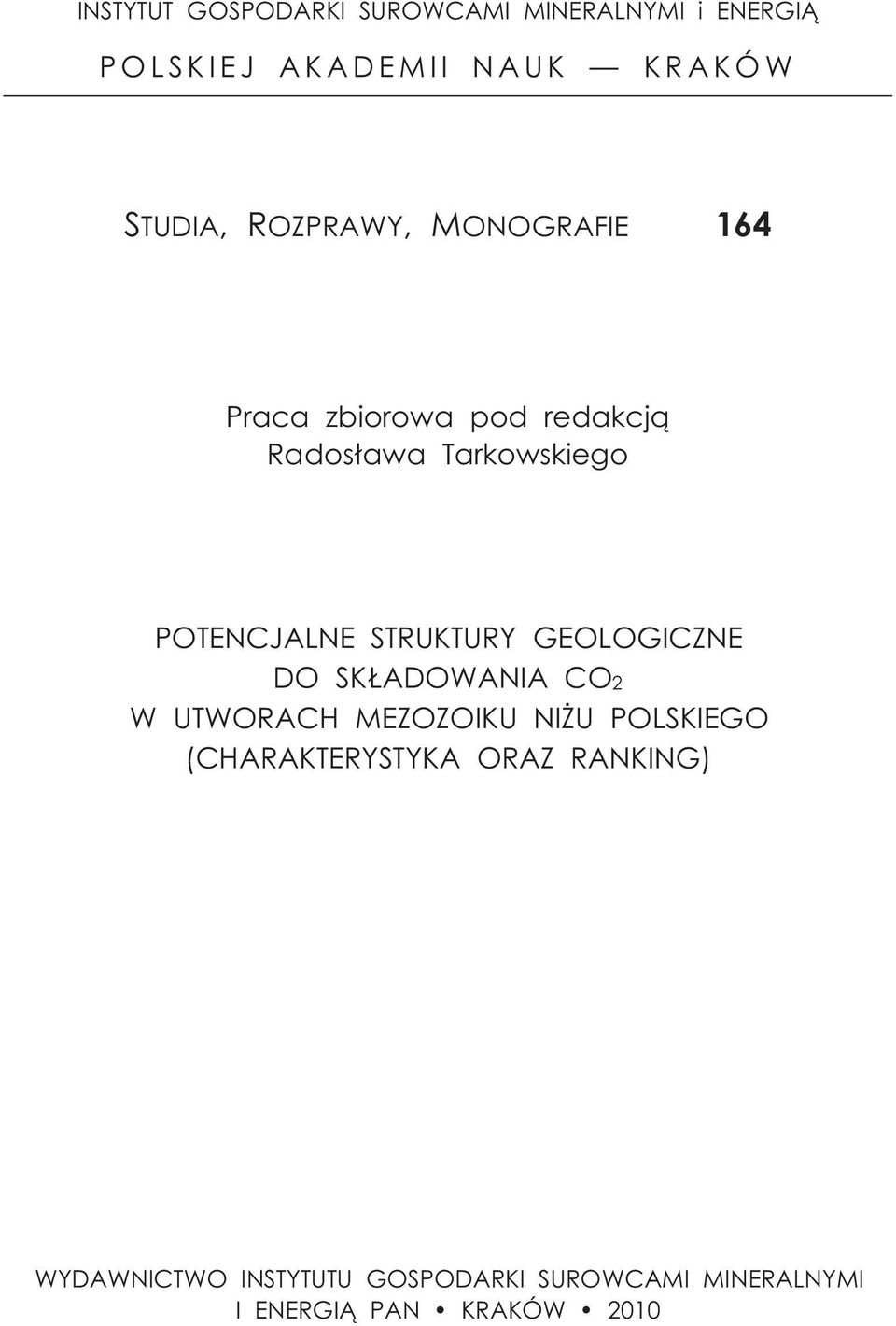 INSTYTUT GOSPODARKI SUROWCAMI MINERALNYMI i ENERGIĄ
POLSKIEJ AKADEMII NAUK — KRAKÓW

STUDIA, ROZPRAWY, MONOGRAFIE 164

Praca zbiorowa pod redakcją
Radosława Tarkowskiego

POTENCJALNE STRUKTURY GEOLOGICZNE
DO SKŁADOWANIA $CO_2$
W UTWORACH MEZOZOIKU NIŻU POLSKIEGO
(CHARAKTERYSTYKA ORAZ RANKING)

WYDAWNICTWO INSTYTUTU GOSPODARKI SUROWCAMI MINERALNYMI
I ENERGIĄ PAN • KRAKÓW • 2010